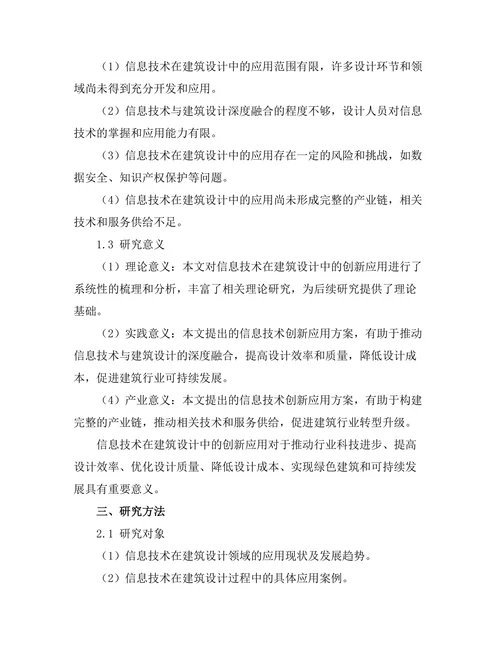 （1）信息技术在建筑设计中的应用范围有限，许多设计环节和领域尚未得到充分开发和应用。

（2）信息技术与建筑设计深度融合的程度不够，设计人员对信息技术的掌握和应用能力有限。

（3）信息技术在建筑设计中的应用存在一定的风险和挑战，如数据安全、知识产权保护等问题。

（4）信息技术在建筑设计中的应用尚未形成完整的产业链，相关技术和服务供给不足。

1.3 研究意义

（1）理论意义：本文对信息技术在建筑设计中的创新应用进行了系统性的梳理和分析，丰富了相关理论研究，为后续研究提供了理论基础。

（2）实践意义：本文提出的信息技术创新应用方案，有助于推动信息技术与建筑设计的深度融合，提高设计效率和质量，降低设计成本，促进建筑行业可持续发展。

（4）产业意义：本文提出的信息技术创新应用方案，有助于构建完整的产业链，推动相关技术和服务供给，促进建筑行业转型升级。

信息技术在建筑设计中的创新应用对于推动行业科技进步、提高设计效率、优化设计质量、降低设计成本、实现绿色建筑和可持续发展具有重要意义。

三、研究方法

2.1 研究对象

（1）信息技术在建筑设计领域的应用现状及发展趋势。

（2）信息技术在建筑设计过程中的具体应用案例。